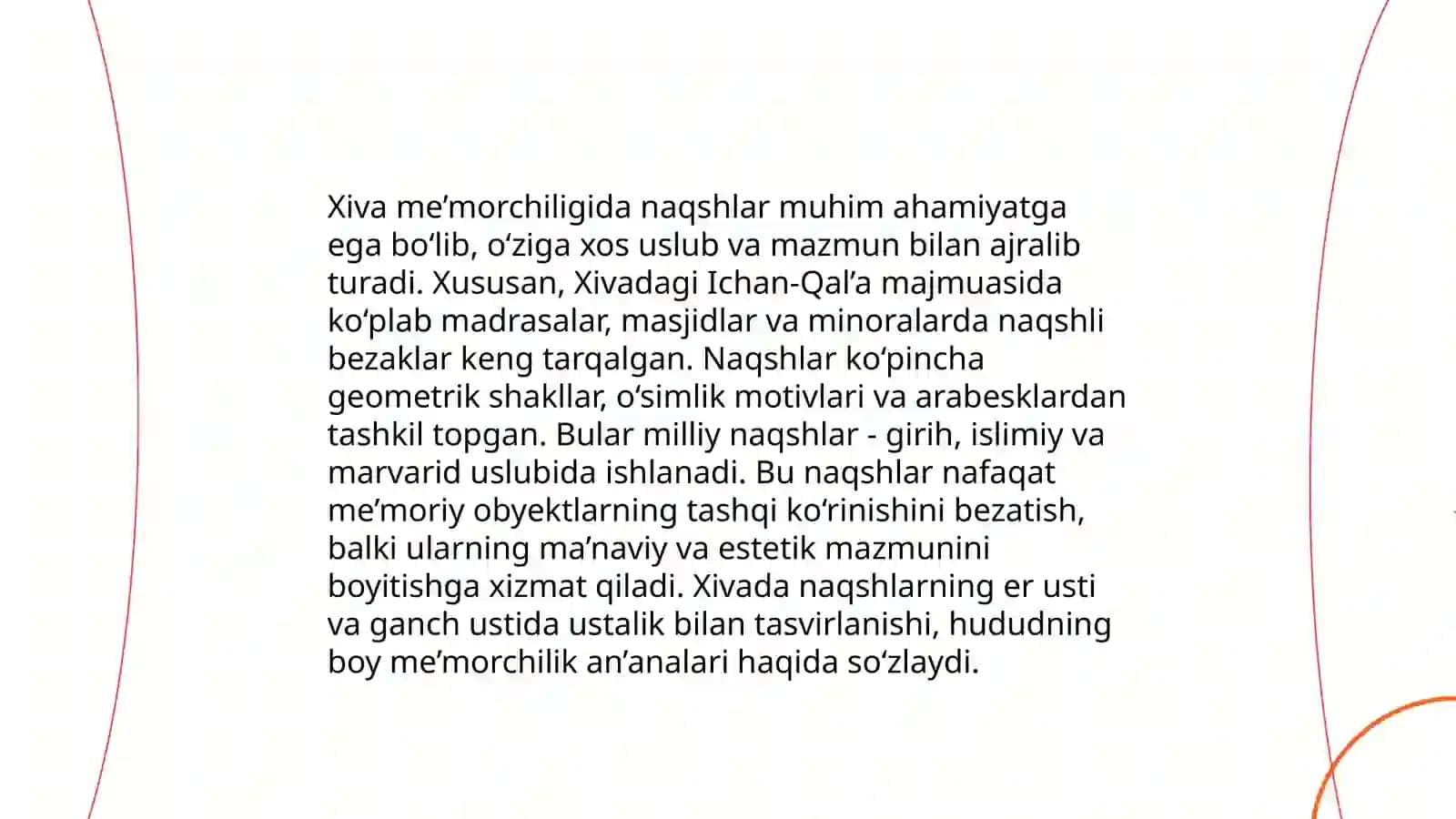 Xiva me’morchiligida naqshlar muhim ahamiyatga ega bo‘lib, o‘ziga xos uslub va mazmun bilan ajralib turadi. Xususan, Xivadagi Ichan-Qal’a majmuasida ko‘plab madrasalar, masjidlar va minoralarda naqshli bezaklar keng tarqalgan. Naqshlar ko‘pincha geometrik shakllar, o‘simlik motivlari va arabesklardan tashkil topgan. Bular milliy naqshlar - girih, islimiy va marvarid uslubida ishlanadi. Bu naqshlar nafaqat me’moriy obyektlarning tashqi ko‘rinishini bezatish, balki ularning ma’naviy va estetik mazmunini boyitishga xizmat qiladi. Xivada naqshlarning er usti va ganch ustida ustalik bilan tasvirlanishi, hududning boy me’morchilik an’analari haqida so‘zlaydi.